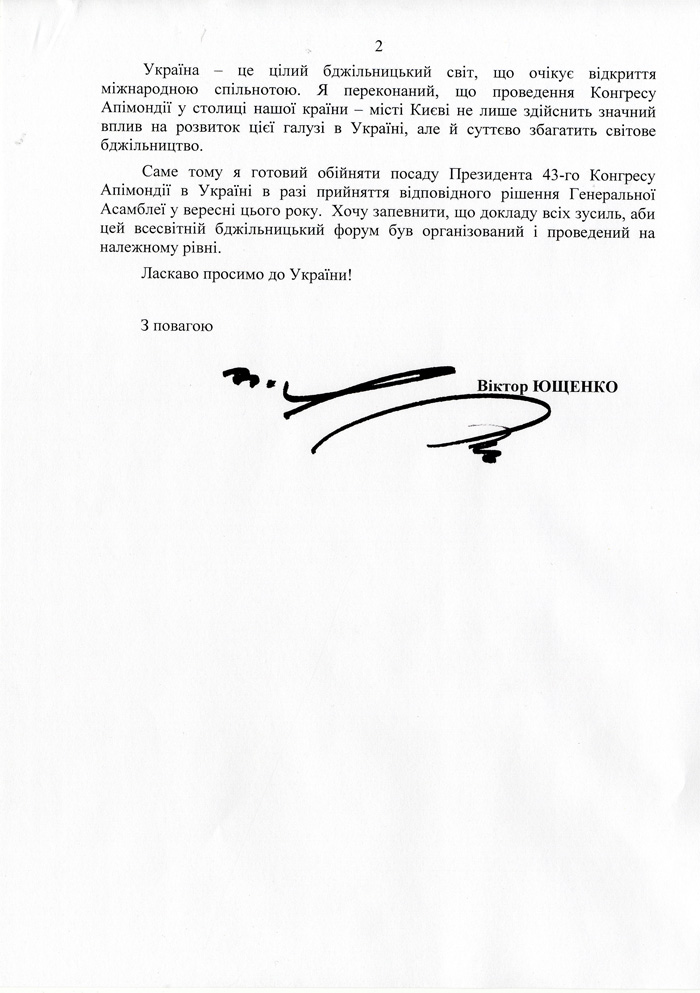 2

Україна – це цілий бджільницький світ, що очікує відкриття міжнародною спільнотою. Я переконаний, що проведення Конгресу Апімондії у столиці нашої країни – місті Києві не лише здійснить значний вплив на розвиток цієї галузі в Україні, але й суттєво збагатить світове бджільництво.

Саме тому я готовий обійняти посаду Президента 43-го Конгресу Апімондії в Україні в разі прийняття відповідного рішення Генеральної Асамблеї у вересні цього року. Хочу запевнити, що докладу всіх зусиль, аби цей всесвітній бджільницький форум був організований і проведений на належному рівні.

Ласкаво просимо до України!

З повагою

Віктор ЮЩЕНКО